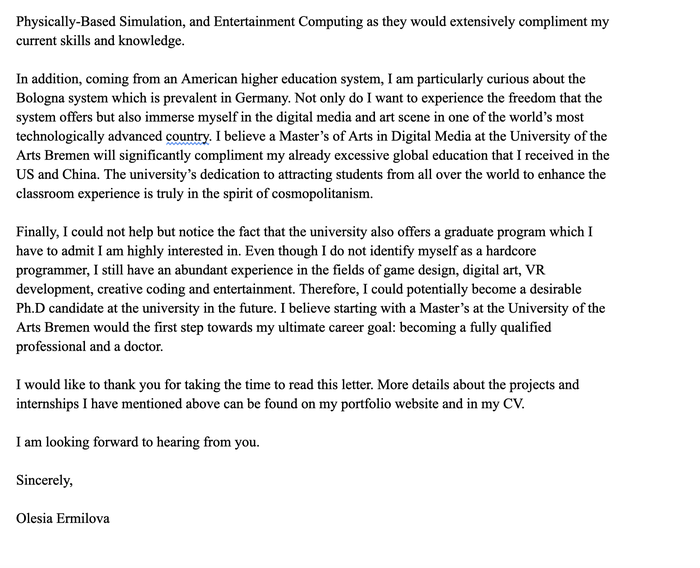 Physically-Based Simulation, and Entertainment Computing as they would extensively compliment my current skills and knowledge.

In addition, coming from an American higher education system, I am particularly curious about the Bologna system which is prevalent in Germany. Not only do I want to experience the freedom that the system offers but also immerse myself in the digital media and art scene in one of the world's most technologically advanced country. I believe a Master's of Arts in Digital Media at the University of the Arts Bremen will significantly compliment my already excessive global education that I received in the US and China. The university's dedication to attracting students from all over the world to enhance the classroom experience is truly in the spirit of cosmopolitanism.

Finally, I could not help but notice the fact that the university also offers a graduate program which I have to admit I am highly interested in. Even though I do not identify myself as a hardcore programmer, I still have an abundant experience in the fields of game design, digital art, VR development, creative coding and entertainment. Therefore, I could potentially become a desirable Ph.D candidate at the university in the future. I believe starting with a Master's at the University of the Arts Bremen would the first step towards my ultimate career goal: becoming a fully qualified professional and a doctor.

I would like to thank you for taking the time to read this letter. More details about the projects and internships I have mentioned above can be found on my portfolio website and in my CV.

I am looking forward to hearing from you.

Sincerely,

Olesia Ermilova